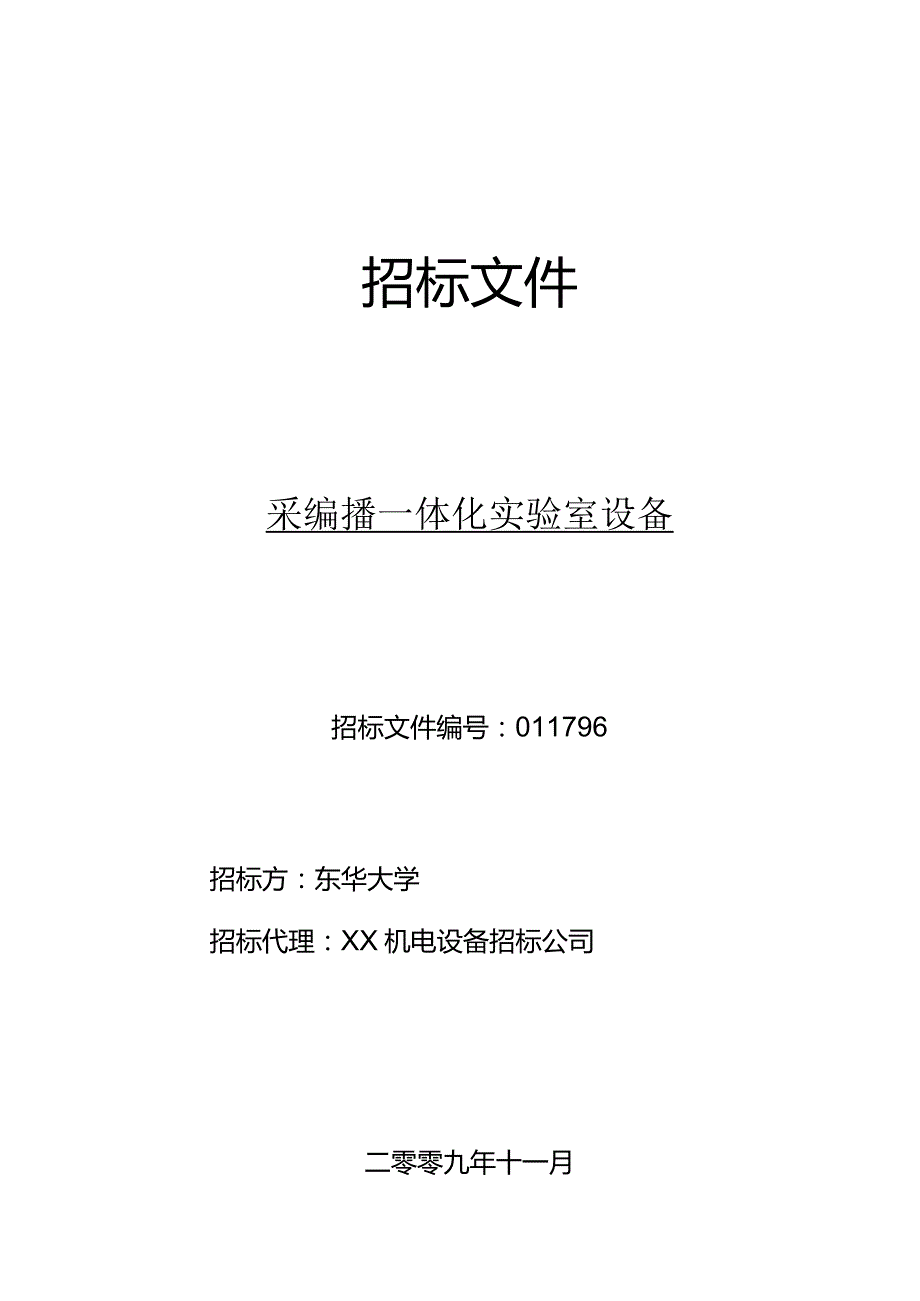 招标文件

采编播一体化实验室设备

招标文件编号：011796

招标方：东华大学

招标代理：XX 机电设备招标公司

二零零九年十一月